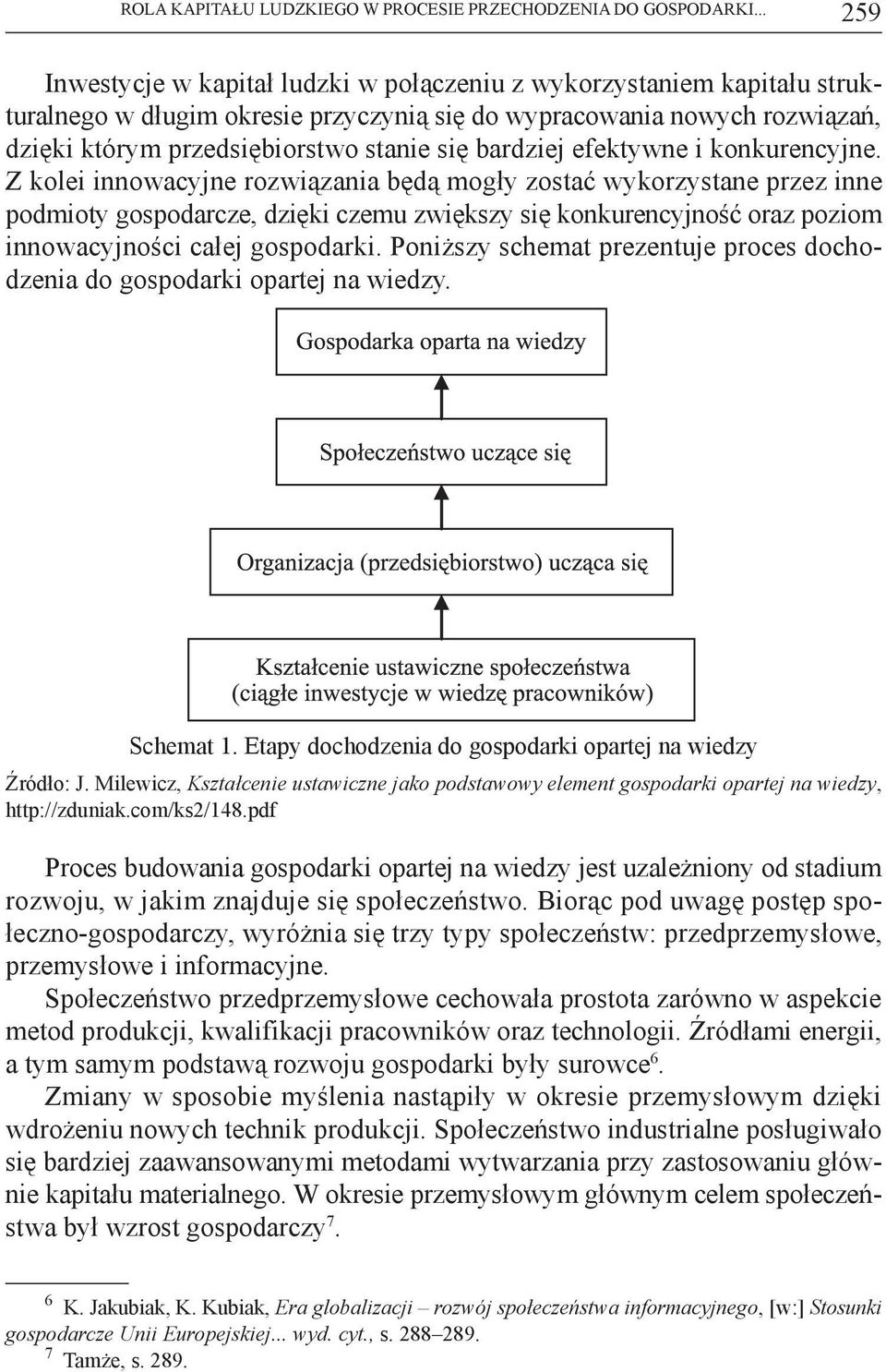 ROLA KAPITAŁU LUDZKIEGO W PROCESIE PRZECHODZENIA DO GOSPODARKI... 259

Inwestycje w kapitał ludzki w połączeniu z wykorzystaniem kapitału strukturalnego w długim okresie przyczynią się do wypracowania nowych rozwiązań, dzięki którym przedsiębiorstwo stanie się bardziej efektywne i konkurencyjne. Z kolei innowacyjne rozwiązania będą mogły zostać wykorzystane przez inne podmioty gospodarcze, dzięki czemu zwiększy się konkurencyjność oraz poziom innowacyjności całej gospodarki. Poniższy schemat prezentuje proces dochodzenia do gospodarki opartej na wiedzy.

Gospodarka oparta na wiedzy

Społeczeństwo uczące się

Organizacja (przedsiębiorstwo) ucząca się

Kształcenie ustawiczne społeczeństwa (ciągłe inwestycje w wiedzę pracowników)

Schemat 1. Etapy dochodzenia do gospodarki opartej na wiedzy

Źródło: J. Milewicz, Kształcenie ustawiczne jako podstawowy element gospodarki opartej na wiedzy, http://zduniak.com/ks2/148.pdf

Proces budowania gospodarki opartej na wiedzy jest uzależniony od stadium rozwoju, w jakim znajduje się społeczeństwo. Biorąc pod uwagę postęp społeczno-gospodarczy, wyróżnia się trzy typy społeczeństw: przedprzemysłowe, przemysłowe i informacyjne.

Społeczeństwo przedprzemysłowe cechowała prostota zarówno w aspekcie metod produkcji, kwalifikacji pracowników oraz technologii. Źródłami energii, a tym samym podstawą rozwoju gospodarki były surowce$^6$.

Zmiany w sposobie myślenia nastąpiły w okresie przemysłowym dzięki wdrożeniu nowych technik produkcji. Społeczeństwo industrialne posługiwało się bardziej zaawansowanymi metodami wytwarzania przy zastosowaniu głównie kapitału materialnego. W okresie przemysłowym głównym celem społeczeństwa był wzrost gospodarczy$^7$.

$^6$ K. Jakubiak, K. Kubiak, Era globalizacji – rozwój społeczeństwa informacyjnego, [w:] Stosunki gospodarcze Unii Europejskiej... wyd. cyt., s. 288–289.
$^7$ Tamże, s. 289.